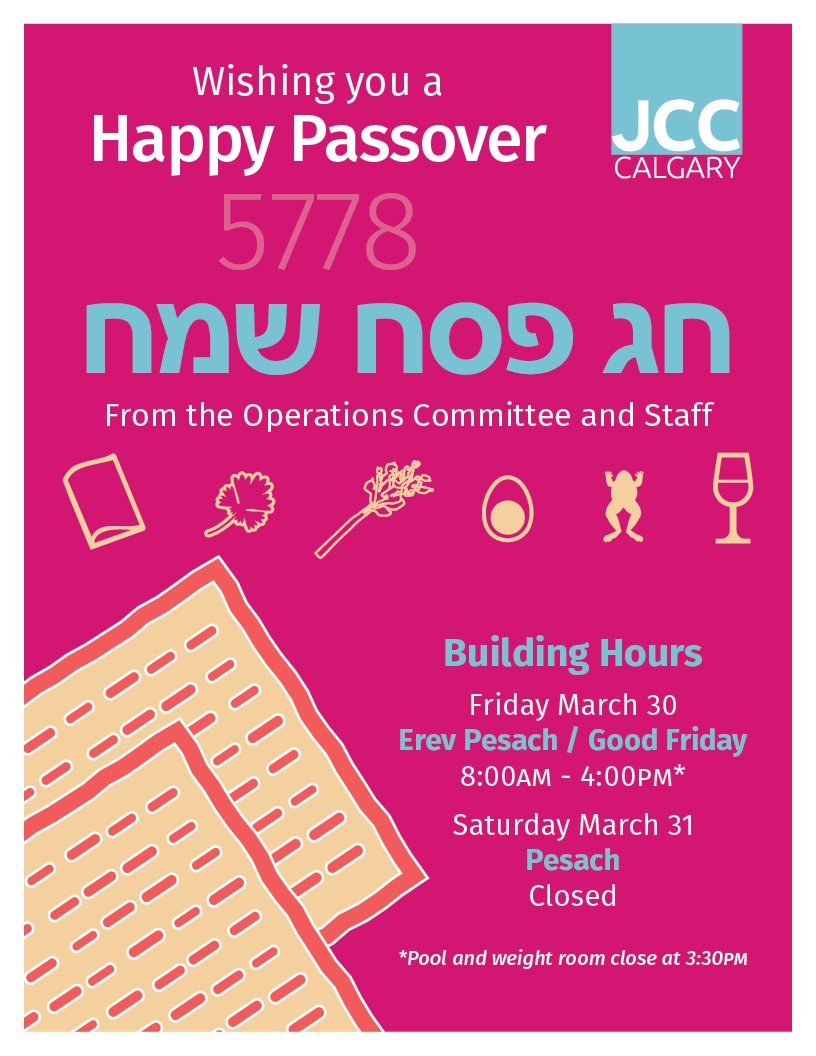 Wishing you a
Happy Passover

JCC
CALGARY

5778

חג פסח שמח

From the Operations Committee and Staff

Building Hours

Friday March 30
Erev Pesach / Good Friday
8:00AM - 4:00PM*

Saturday March 31
Pesach
Closed

*Pool and weight room close at 3:30PM